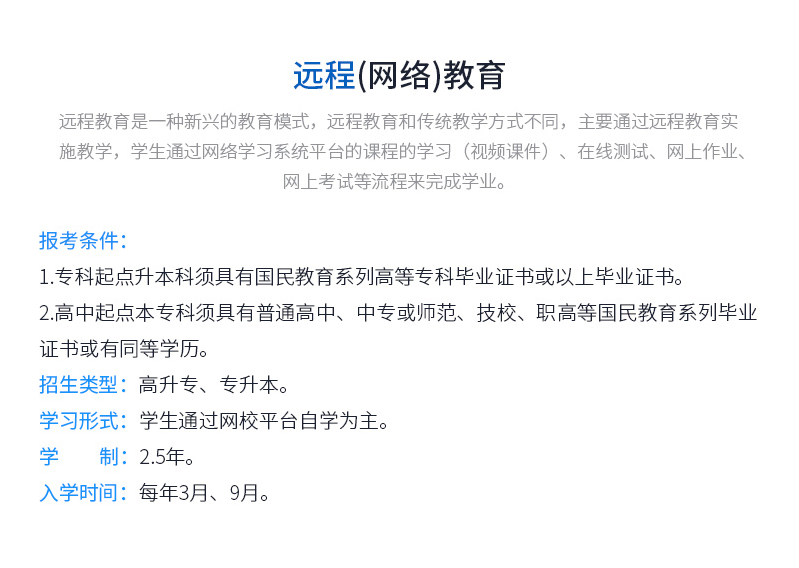 远程(网络)教育

远程教育是一种新兴的教育模式，远程教育和传统教学方式不同，主要通过远程教育实施教学，学生通过网络学习系统平台的课程的学习（视频课件）、在线测试、网上作业、网上考试等流程来完成学业。

报考条件：

1.专科起点升本科须具有国民教育系列高等专科毕业证书或以上毕业证书。

2.高中起点本专科须具有普通高中、中专或师范、技校、职高等国民教育系列毕业证书或有同等学历。

招生类型：高升专、专升本。

学习形式：学生通过网校平台自学为主。

学　　制：2.5年。

入学时间：每年3月、9月。